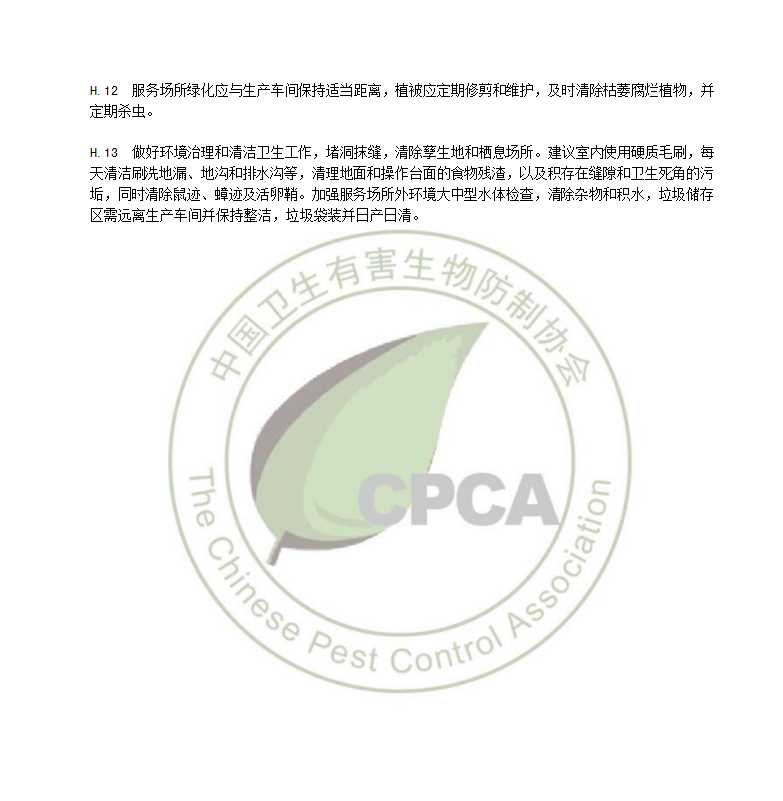 H.12　服务场所绿化应与生产车间保持适当距离，植被应定期修剪和维护，及时清除枯萎腐烂植物，并定期杀虫。

H.13　做好环境治理和清洁卫生工作，堵洞抹缝，清除孳生地和栖息场所。建议室内使用硬质毛刷，每天清洁刷洗地漏、地沟和排水沟等，清理地面和操作台面的食物残渣，以及积存在缝隙和卫生死角的污垢，同时清除鼠迹、蟑迹及活卵鞘。加强服务场所外环境大中型水体检查，清除杂物和积水，垃圾储存区需远离生产车间并保持整洁，垃圾袋装并日产日清。

中国卫生有害生物防制协会

CPCA

The Chinese Pest Control Association